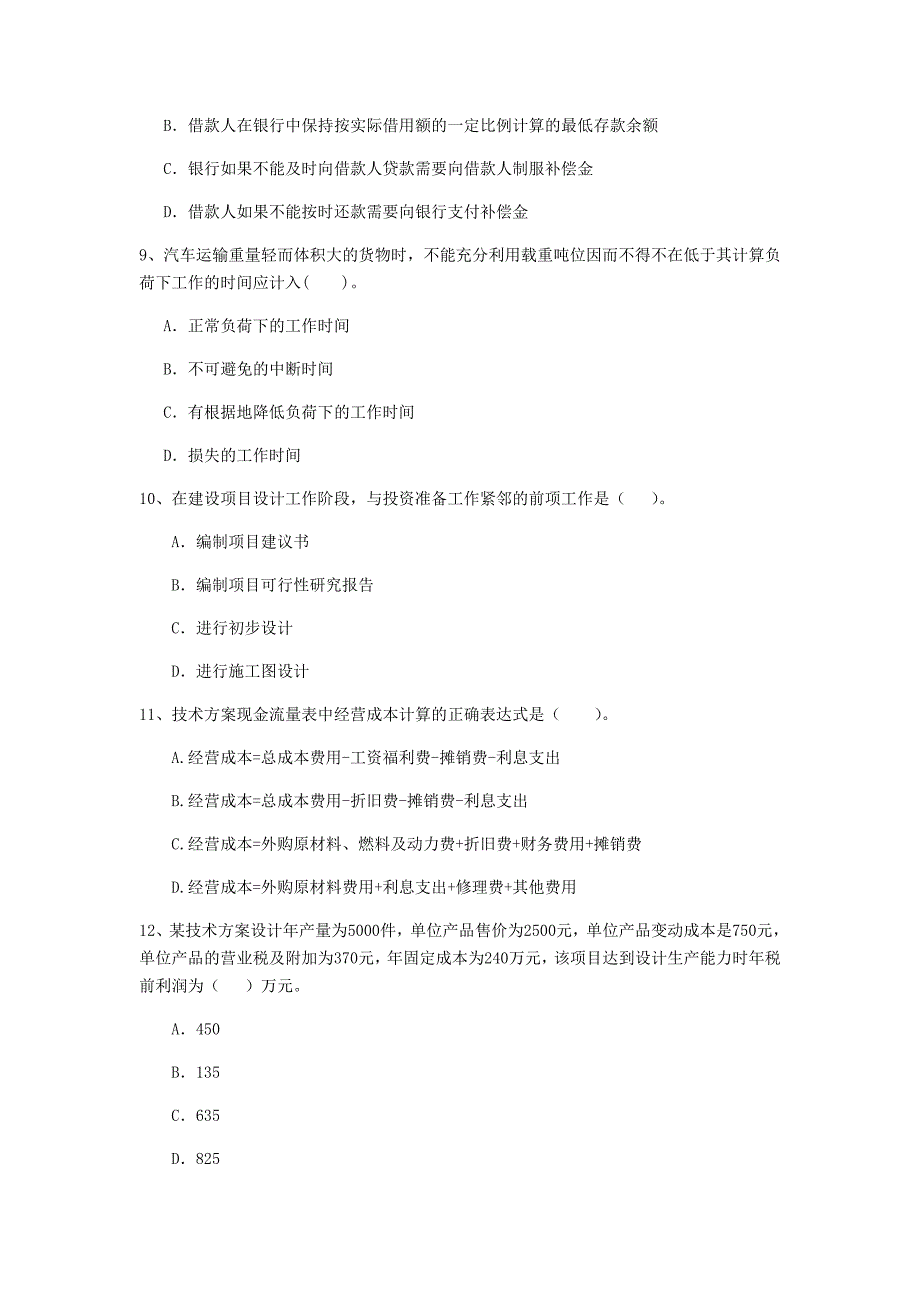 B. 借款人在银行中保持按实际借用额的一定比例计算的最低存款余额

C. 银行如果不能及时向借款人贷款需要向借款人制服补偿金

D. 借款人如果不能按时还款需要向银行支付补偿金

9、汽车运输重量轻而体积大的货物时，不能充分利用载重吨位因而不得不在低于其计算负荷下工作的时间应计入(　　)。

A. 正常负荷下的工作时间

B. 不可避免的中断时间

C. 有根据地降低负荷下的工作时间

D. 损失的工作时间

10、在建设项目设计工作阶段，与投资准备工作紧邻的前项工作是（　　)。

A. 编制项目建议书

B. 编制项目可行性研究报告

C. 进行初步设计

D. 进行施工图设计

11、技术方案现金流量表中经营成本计算的正确表达式是（　　)。

A.经营成本=总成本费用-工资福利费-摊销费-利息支出

B.经营成本=总成本费用-折旧费-摊销费-利息支出

C.经营成本=外购原材料、燃料及动力费+折旧费+财务费用+摊销费

D.经营成本=外购原材料费用+利息支出+修理费+其他费用

12、某技术方案设计年产量为5000件，单位产品售价为2500元，单位产品变动成本是750元，单位产品的营业税及附加为370元，年固定成本为240万元，该项目达到设计生产能力时年税前利润为（　　）万元。

A. 450

B. 135

C. 635

D. 825